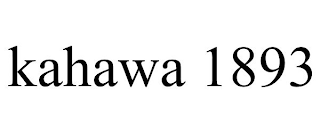 kahawa 1893